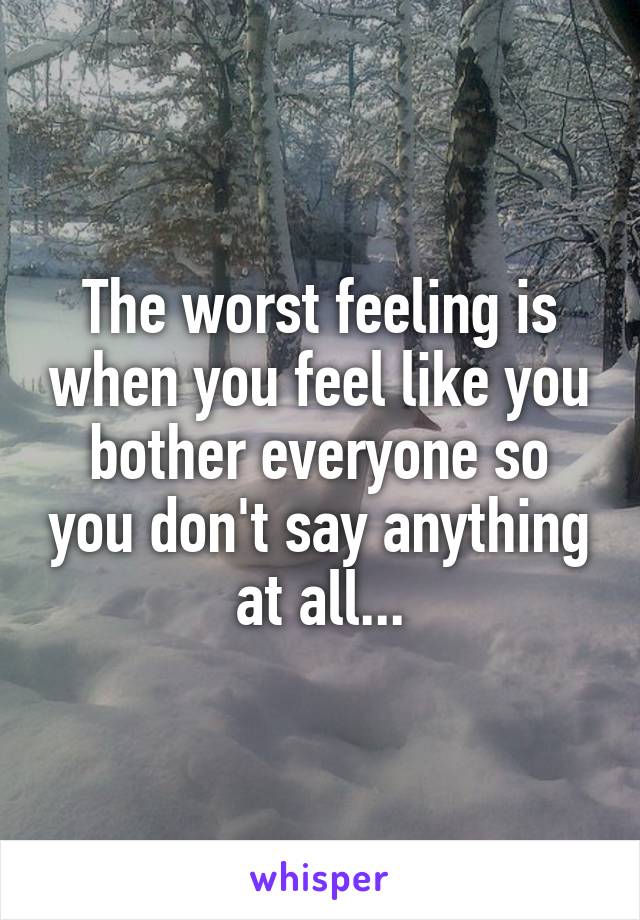 The worst feeling is when you feel like you bother everyone so you don't say anything at all...

whisper